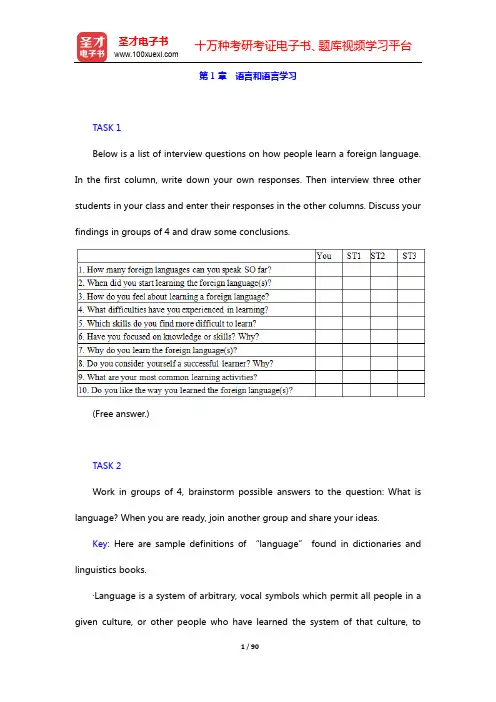 圣才电子书
圣才电子书
www.100xuexi.com
十万种考研考证电子书、题库视频学习平台

第 1 章 语言和语言学习

TASK 1

Below is a list of interview questions on how people learn a foreign language. In the first column, write down your own responses. Then interview three other students in your class and enter their responses in the other columns. Discuss your findings in groups of 4 and draw some conclusions.

| | You | ST1 | ST2 | ST3 |
|---|---|---|---|---|
| 1. How many foreign languages can you speak SO far? | | | | |
| 2. When did you start learning the foreign language(s)? | | | | |
| 3. How do you feel about learning a foreign language? | | | | |
| 4. What difficulties have you experienced in learning? | | | | |
| 5. Which skills do you find more difficult to learn? | | | | |
| 6. Have you focused on knowledge or skills? Why? | | | | |
| 7. Why do you learn the foreign language(s)? | | | | |
| 8. Do you consider yourself a successful learner? Why? | | | | |
| 9. What are your most common learning activities? | | | | |
| 10. Do you like the way you learned the foreign language(s)? | | | | |

(Free answer.)

TASK 2

Work in groups of 4, brainstorm possible answers to the question: What is language? When you are ready, join another group and share your ideas.

Key: Here are sample definitions of "language" found in dictionaries and linguistics books.

·Language is a system of arbitrary, vocal symbols which permit all people in a given culture, or other people who have learned the system of that culture, to

1 / 90